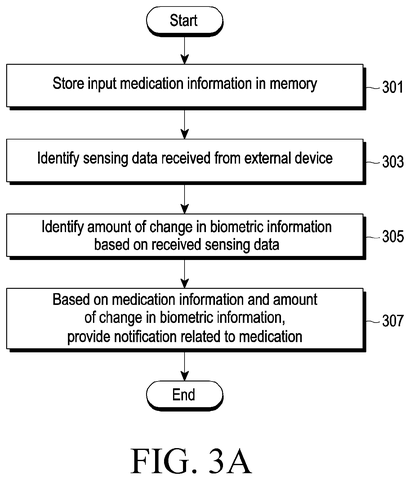 Start

Store input medication information in memory

301

Identify sensing data received from external device

303

Identify amount of change in biometric information based on received sensing data

305

Based on medication information and amount of change in biometric information, provide notification related to medication

307

End

FIG. 3A